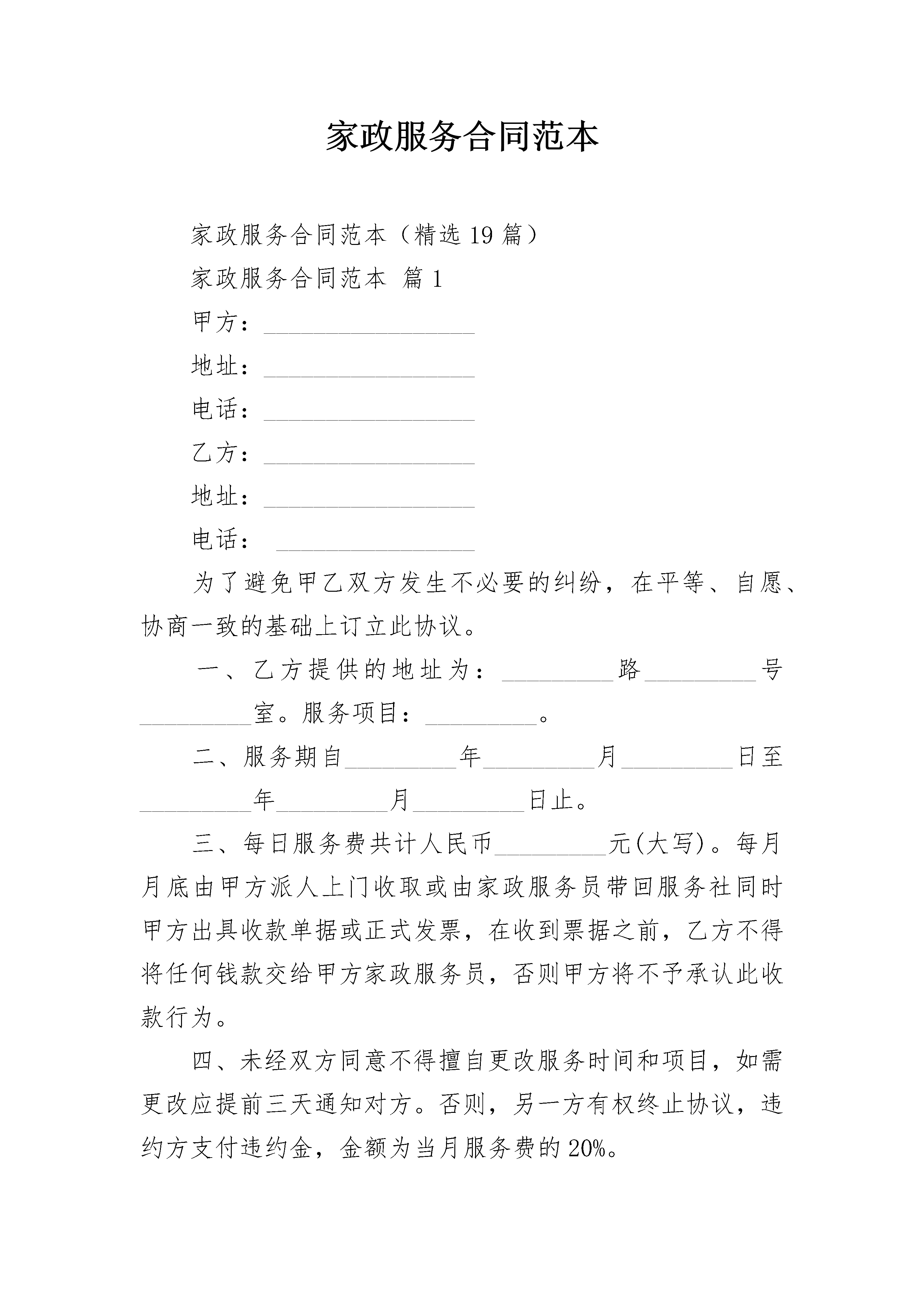 家政服务合同范本

家政服务合同范本（精选19篇）

家政服务合同范本 篇1

甲方：__________________

地址：__________________

电话：__________________

乙方：__________________

地址：__________________

电话： _________________

为了避免甲乙双方发生不必要的纠纷，在平等、自愿、协商一致的基础上订立此协议。

一、乙方提供的地址为：_________路_________号_________室。服务项目：_________。

二、服务期自_________年_________月_________日至_________年_________月_________日止。

三、每日服务费共计人民币_________元(大写)。每月月底由甲方派人上门收取或由家政服务员带回服务社同时甲方出具收款单据或正式发票，在收到票据之前，乙方不得将任何钱款交给甲方家政服务员，否则甲方将不予承认此收款行为。

四、未经双方同意不得擅自更改服务时间和项目，如需更改应提前三天通知对方。否则，另一方有权终止协议，违约方支付违约金，金额为当月服务费的20%。